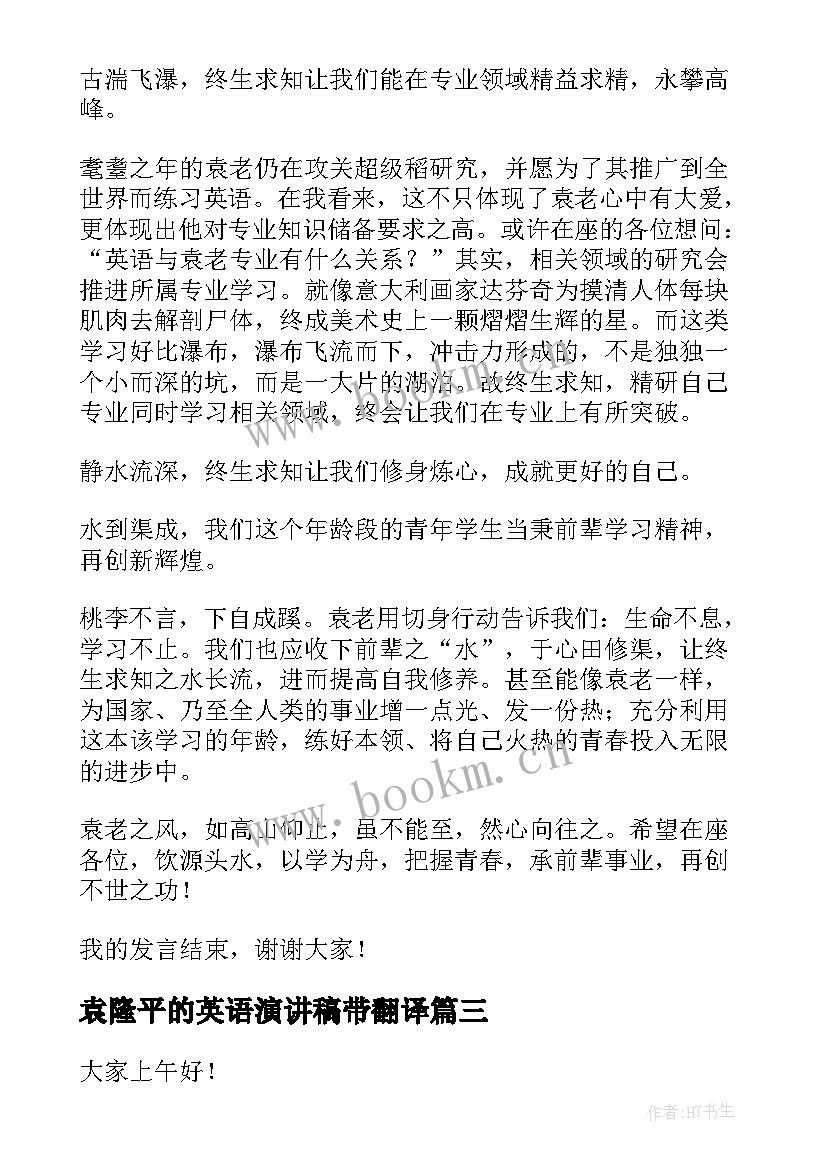 古湍飞瀑，终生求知让我们能在专业领域精益求精，永攀高峰。

耄耋之年的袁老仍在攻关超级稻研究，并愿为了其推广到全世界而练习英语。在我看来，这不只体现了袁老心中有大爱，更体现出他对专业知识储备要求之高。或许在座的各位想问：“英语与袁老专业有什么关系？”其实，相关领域的研究会推进所属专业学习。就像意大利画家达芬奇为摸清人体每块肌肉去解剖尸体，终成美术史上一颗熠熠生辉的星。而这类学习好比瀑布，瀑布飞流而下，冲击力形成的，不是独独一个小而深的坑，而是一大片的湖泊。故终生求知，精研自己专业同时学习相关领域，终会让我们在专业上有所突破。

静水流深，终生求知让我们修身炼心，成就更好的自己。

水到渠成，我们这个年龄段的青年学生当秉前辈学习精神，再创新辉煌。

桃李不言，下自成蹊。袁老用切身行动告诉我们：生命不息，学习不止。我们也应收下前辈之“水”，于心田修渠，让终生求知之水长流，进而提高自我修养。甚至能像袁老一样，为国家、乃至全人类的事业增一点光、发一份热；充分利用这本该学习的年龄，练好本领、将自己火热的青春投入无限的进步中。

袁老之风，如高山仰止，虽不能至，然心向往之。希望在座各位，饮源头水，以学为舟，把握青春，承前辈事业，再创不世之功！

我的发言结束，谢谢大家！

袁隆平的英语演讲稿带翻译篇三

大家上午好！

www.bookm.cn

作者:HT书生